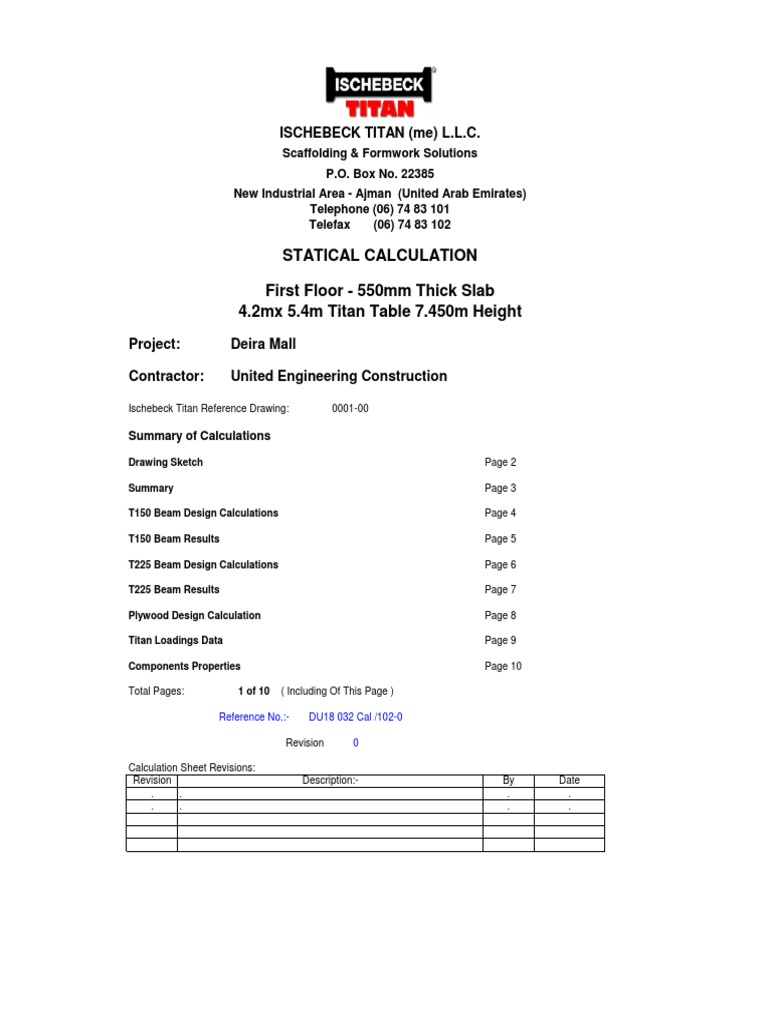 ISCHEBECK
TITAN

ISCHEBECK TITAN (me) L.L.C.
Scaffolding & Formwork Solutions
P.O. Box No. 22385
New Industrial Area - Ajman (United Arab Emirates)
Telephone (06) 74 83 101
Telefax (06) 74 83 102

STATICAL CALCULATION

First Floor - 550mm Thick Slab
4.2mx 5.4m Titan Table 7.450m Height

Project: Deira Mall

Contractor: United Engineering Construction

Ischebeck Titan Reference Drawing: 0001-00

Summary of Calculations

Drawing Sketch Page 2

Summary Page 3

T150 Beam Design Calculations Page 4

T150 Beam Results Page 5

T225 Beam Design Calculations Page 6

T225 Beam Results Page 7

Plywood Design Calculation Page 8

Titan Loadings Data Page 9

Components Properties Page 10

Total Pages: 1 of 10 ( Including Of This Page )

Reference No.:- DU18 032 Cal /102-0

Revision 0

Calculation Sheet Revisions:

| Revision | Description:- | By | Date |
|---|---|---|---|
| . | . | . | . |
| . | . | . | . |
| | | | |
| | | | |
| | | | |